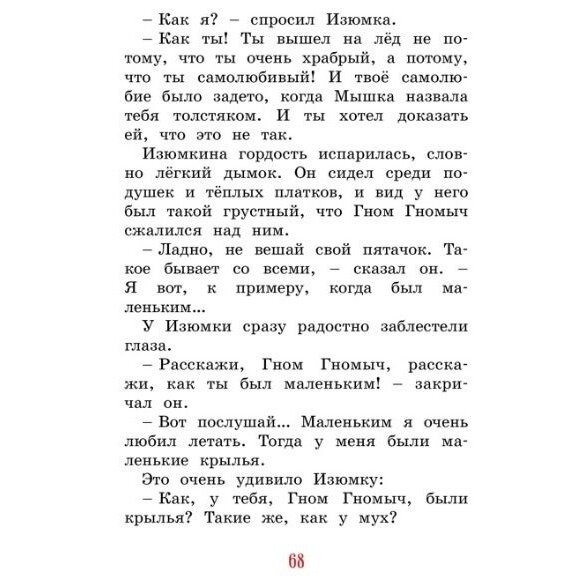 – Как я? – спросил Изюмка.

– Как ты! Ты вышел на лёд не потому, что ты очень храбрый, а потому, что ты самолюбивый! И твоё самолюбие было задето, когда Мышка назвала тебя толстяком. И ты хотел доказать ей, что это не так.

Изюмкина гордость испарилась, словно лёгкий дымок. Он сидел среди подушек и тёплых платков, и вид у него был такой грустный, что Гном Гномыч сжалился над ним.

– Ладно, не вешай свой пятачок. Такое бывает со всеми, – сказал он. – Я вот, к примеру, когда был маленьким...

У Изюмки сразу радостно заблестели глаза.

– Расскажи, Гном Гномыч, расскажи, как ты был маленьким! – закричал он.

– Вот послушай... Маленьким я очень любил летать. Тогда у меня были маленькие крылья.

Это очень удивило Изюмку:

– Как, у тебя, Гном Гномыч, были крылья? Такие же, как у мух?

68